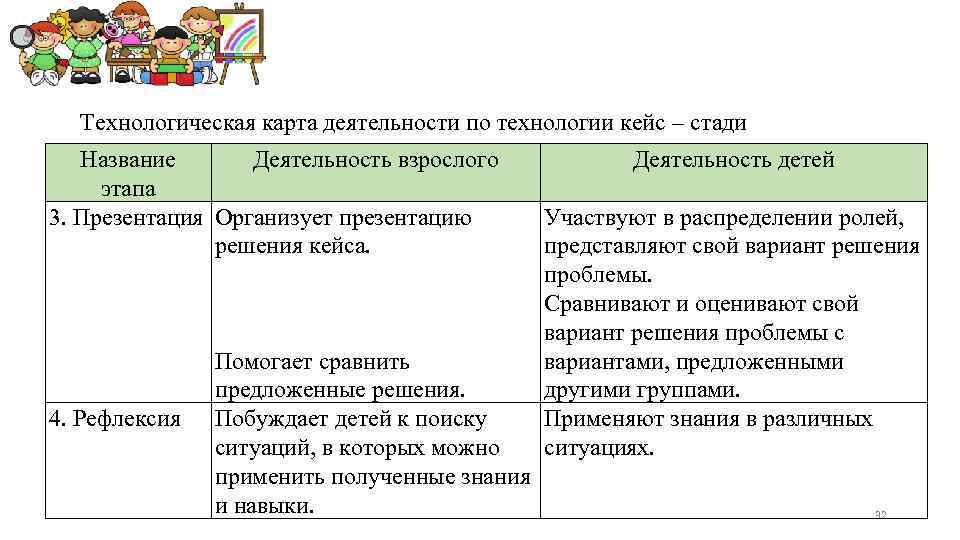 Технологическая карта деятельности по технологии кейс – стади

| Название этапа | Деятельность взрослого | Деятельность детей |
|---|---|---|
| 3. Презентация | Организует презентацию решения кейса. Помогает сравнить предложенные решения. | Участвуют в распределении ролей, представляют свой вариант решения проблемы. Сравнивают и оценивают свой вариант решения проблемы с вариантами, предложенными другими группами. |
| 4. Рефлексия | Побуждает детей к поиску ситуаций, в которых можно применить полученные знания и навыки. | Применяют знания в различных ситуациях. |

32